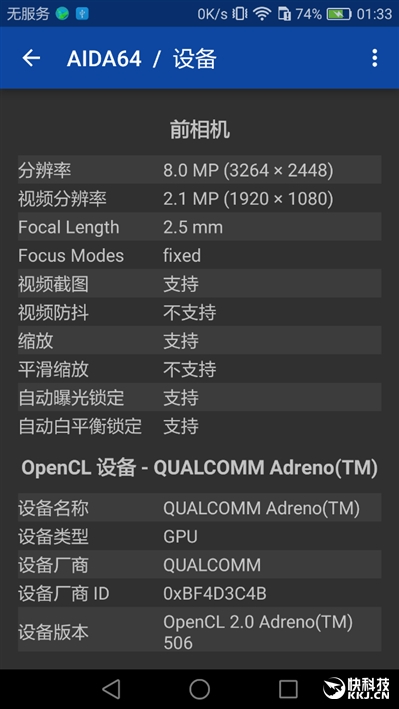 无服务 0K/s 74% 01:33

AIDA64 / 设备

前相机

| 分辨率 | 8.0 MP (3264 × 2448) |
|---|---|
| 视频分辨率 | 2.1 MP (1920 × 1080) |
| Focal Length | 2.5 mm |
| Focus Modes | fixed |
| 视频截图 | 支持 |
| 视频防抖 | 不支持 |
| 缩放 | 支持 |
| 平滑缩放 | 不支持 |
| 自动曝光锁定 | 支持 |
| 自动白平衡锁定 | 支持 |

OpenCL 设备 - QUALCOMM Adreno(TM)

| 设备名称 | QUALCOMM Adreno(TM) |
|---|---|
| 设备类型 | GPU |
| 设备厂商 | QUALCOMM |
| 设备厂商 ID | 0xBF4D3C4B |
| 设备版本 | OpenCL 2.0 Adreno(TM) 506 |

快科技 KKJ.CN